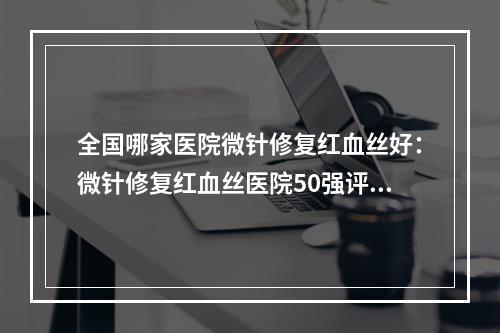 全国哪家医院微针修复红血丝好：微针修复红血丝医院50强评...